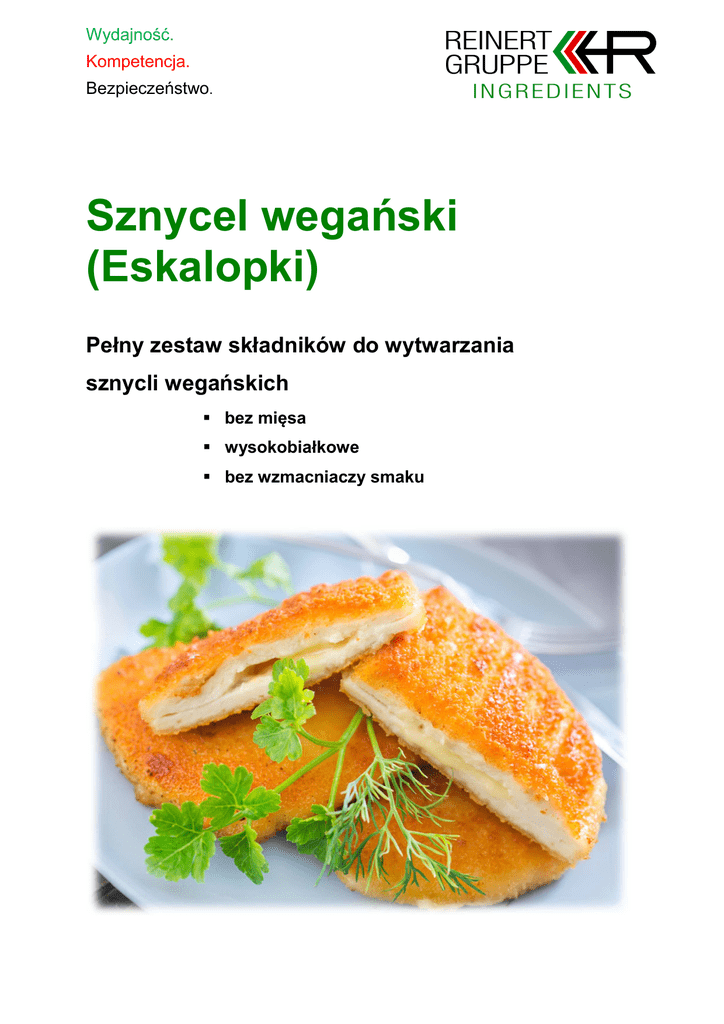 Wydajność.
Kompetencja.
Bezpieczeństwo.

REINERT
GRUPPE
INGREDIENTS

Sznycel wegański
(Eskalopki)

Pełny zestaw składników do wytwarzania sznycli wegańskich

• bez mięsa
• wysokobiałkowe
• bez wzmacniaczy smaku